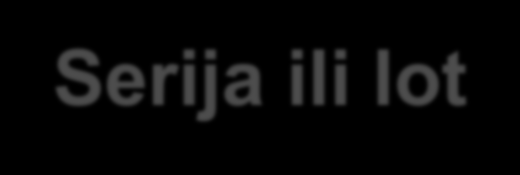 Serija ili lot